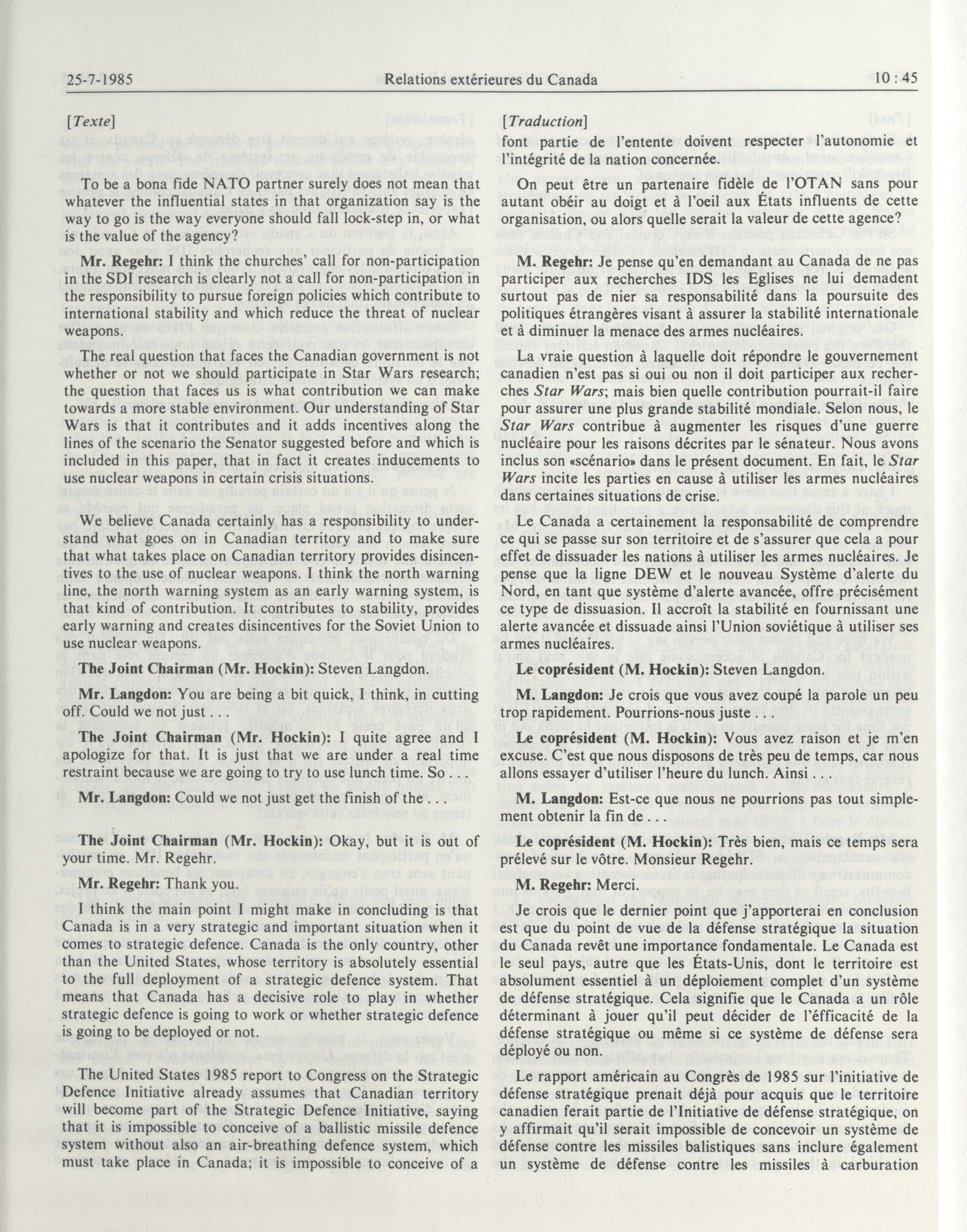 25-7-1985 Relations extérieures du Canada 10 : 45

[Texte]

To be a bona fide NATO partner surely does not mean that whatever the influential states in that organization say is the way to go is the way everyone should fall lock-step in, or what is the value of the agency?

Mr. Regehr: I think the churches' call for non-participation in the SDI research is clearly not a call for non-participation in the responsibility to pursue foreign policies which contribute to international stability and which reduce the threat of nuclear weapons.

The real question that faces the Canadian government is not whether or not we should participate in Star Wars research; the question that faces us is what contribution we can make towards a more stable environment. Our understanding of Star Wars is that it contributes and it adds incentives along the lines of the scenario the Senator suggested before and which is included in this paper, that in fact it creates inducements to use nuclear weapons in certain crisis situations.

We believe Canada certainly has a responsibility to understand what goes on in Canadian territory and to make sure that what takes place on Canadian territory provides disincentives to the use of nuclear weapons. I think the north warning line, the north warning system as an early warning system, is that kind of contribution. It contributes to stability, provides early warning and creates disincentives for the Soviet Union to use nuclear weapons.

The Joint Chairman (Mr. Hockin): Steven Langdon.

Mr. Langdon: You are being a bit quick, I think, in cutting off. Could we not just . . .

The Joint Chairman (Mr. Hockin): I quite agree and I apologize for that. It is just that we are under a real time restraint because we are going to try to use lunch time. So . . .

Mr. Langdon: Could we not just get the finish of the . . .

The Joint Chairman (Mr. Hockin): Okay, but it is out of your time. Mr. Regehr.

Mr. Regehr: Thank you.

I think the main point I might make in concluding is that Canada is in a very strategic and important situation when it comes to strategic defence. Canada is the only country, other than the United States, whose territory is absolutely essential to the full deployment of a strategic defence system. That means that Canada has a decisive role to play in whether strategic defence is going to work or whether strategic defence is going to be deployed or not.

The United States 1985 report to Congress on the Strategic Defence Initiative already assumes that Canadian territory will become part of the Strategic Defence Initiative, saying that it is impossible to conceive of a ballistic missile defence system without also an air-breathing defence system, which must take place in Canada; it is impossible to conceive of a

[Traduction]

font partie de l'entente doivent respecter l'autonomie et l'intégrité de la nation concernée.

On peut être un partenaire fidèle de l'OTAN sans pour autant obéir au doigt et à l'oeil aux États influents de cette organisation, ou alors quelle serait la valeur de cette agence?

M. Regehr: Je pense qu'en demandant au Canada de ne pas participer aux recherches IDS les Eglises ne lui demadent surtout pas de nier sa responsabilité dans la poursuite des politiques étrangères visant à assurer la stabilité internationale et à diminuer la menace des armes nucléaires.

La vraie question à laquelle doit répondre le gouvernement canadien n'est pas si oui ou non il doit participer aux recherches Star Wars; mais bien quelle contribution pourrait-il faire pour assurer une plus grande stabilité mondiale. Selon nous, le Star Wars contribue à augmenter les risques d'une guerre nucléaire pour les raisons décrites par le sénateur. Nous avons inclus son «scénario» dans le présent document. En fait, le Star Wars incite les parties en cause à utiliser les armes nucléaires dans certaines situations de crise.

Le Canada a certainement la responsabilité de comprendre ce qui se passe sur son territoire et de s'assurer que cela a pour effet de dissuader les nations à utiliser les armes nucléaires. Je pense que la ligne DEW et le nouveau Système d'alerte du Nord, en tant que système d'alerte avancée, offre précisément ce type de dissuasion. Il accroît la stabilité en fournissant une alerte avancée et dissuade ainsi l'Union soviétique à utiliser ses armes nucléaires.

Le coprésident (M. Hockin): Steven Langdon.

M. Langdon: Je crois que vous avez coupé la parole un peu trop rapidement. Pourrions-nous juste . . .

Le coprésident (M. Hockin): Vous avez raison et je m'en excuse. C'est que nous disposons de très peu de temps, car nous allons essayer d'utiliser l'heure du lunch. Ainsi . . .

M. Langdon: Est-ce que nous ne pourrions pas tout simplement obtenir la fin de . . .

Le coprésident (M. Hockin): Très bien, mais ce temps sera prélevé sur le vôtre. Monsieur Regehr.

M. Regehr: Merci.

Je crois que le dernier point que j'apporterai en conclusion est que du point de vue de la défense stratégique la situation du Canada revêt une importance fondamentale. Le Canada est le seul pays, autre que les États-Unis, dont le territoire est absolument essentiel à un déploiement complet d'un système de défense stratégique. Cela signifie que le Canada a un rôle déterminant à jouer qu'il peut décider de l'éfficacité de la défense stratégique ou même si ce système de défense sera déployé ou non.

Le rapport américain au Congrès de 1985 sur l'initiative de défense stratégique prenait déjà pour acquis que le territoire canadien ferait partie de l'Initiative de défense stratégique, on y affirmait qu'il serait impossible de concevoir un système de défense contre les missiles balistiques sans inclure également un système de défense contre les missiles à carburation